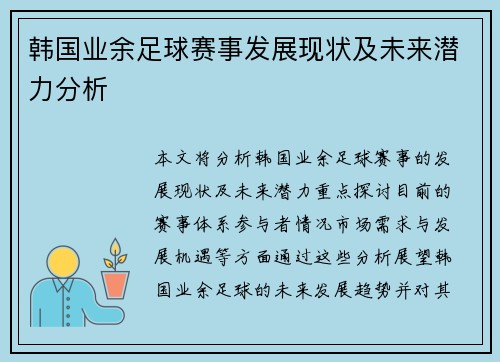 韩国业余足球赛事发展现状及未来潜力分析

本文将分析韩国业余足球赛事的发展现状及未来潜力重点探讨目前的赛事体系参与者情况市场需求与发展机遇等方面通过这些分析展望韩国业余足球的未来发展趋势并对其